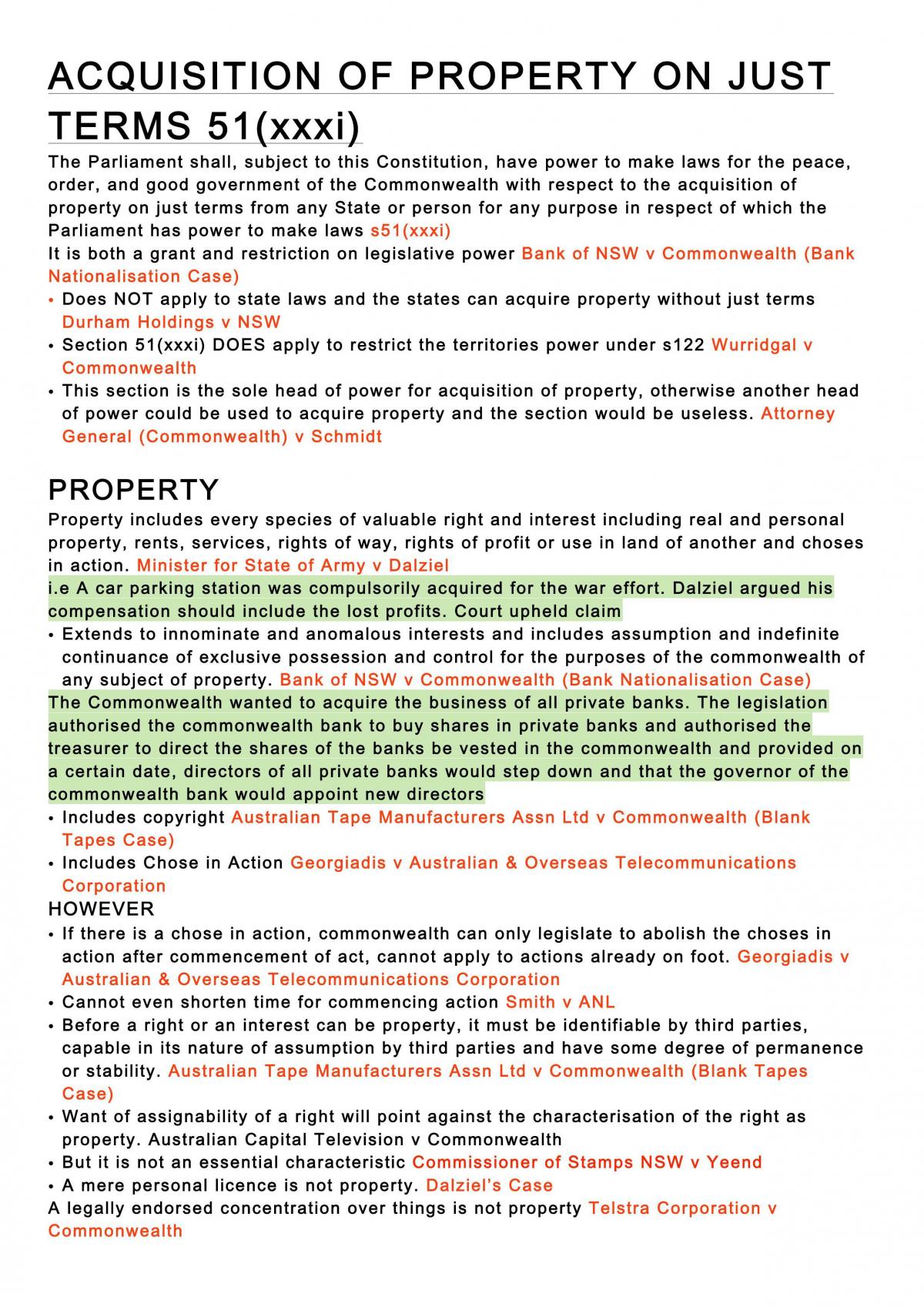 ACQUISITION OF PROPERTY ON JUST TERMS 51(xxxi)

The Parliament shall, subject to this Constitution, have power to make laws for the peace, order, and good government of the Commonwealth with respect to the acquisition of property on just terms from any State or person for any purpose in respect of which the Parliament has power to make laws s51(xxxi)

It is both a grant and restriction on legislative power Bank of NSW v Commonwealth (Bank Nationalisation Case)

• Does NOT apply to state laws and the states can acquire property without just terms Durham Holdings v NSW
• Section 51(xxxi) DOES apply to restrict the territories power under s122 Wurridgal v Commonwealth
• This section is the sole head of power for acquisition of property, otherwise another head of power could be used to acquire property and the section would be useless. Attorney General (Commonwealth) v Schmidt

PROPERTY

Property includes every species of valuable right and interest including real and personal property, rents, services, rights of way, rights of profit or use in land of another and choses in action. Minister for State of Army v Dalziel

i.e A car parking station was compulsorily acquired for the war effort. Dalziel argued his compensation should include the lost profits. Court upheld claim

• Extends to innominate and anomalous interests and includes assumption and indefinite continuance of exclusive possession and control for the purposes of the commonwealth of any subject of property. Bank of NSW v Commonwealth (Bank Nationalisation Case)

The Commonwealth wanted to acquire the business of all private banks. The legislation authorised the commonwealth bank to buy shares in private banks and authorised the treasurer to direct the shares of the banks be vested in the commonwealth and provided on a certain date, directors of all private banks would step down and that the governor of the commonwealth bank would appoint new directors

• Includes copyright Australian Tape Manufacturers Assn Ltd v Commonwealth (Blank Tapes Case)
• Includes Chose in Action Georgiadis v Australian & Overseas Telecommunications Corporation

HOWEVER

• If there is a chose in action, commonwealth can only legislate to abolish the choses in action after commencement of act, cannot apply to actions already on foot. Georgiadis v Australian & Overseas Telecommunications Corporation
• Cannot even shorten time for commencing action Smith v ANL
• Before a right or an interest can be property, it must be identifiable by third parties, capable in its nature of assumption by third parties and have some degree of permanence or stability. Australian Tape Manufacturers Assn Ltd v Commonwealth (Blank Tapes Case)
• Want of assignability of a right will point against the characterisation of the right as property. Australian Capital Television v Commonwealth
• But it is not an essential characteristic Commissioner of Stamps NSW v Yeend
• A mere personal licence is not property. Dalziel's Case

A legally endorsed concentration over things is not property Telstra Corporation v Commonwealth